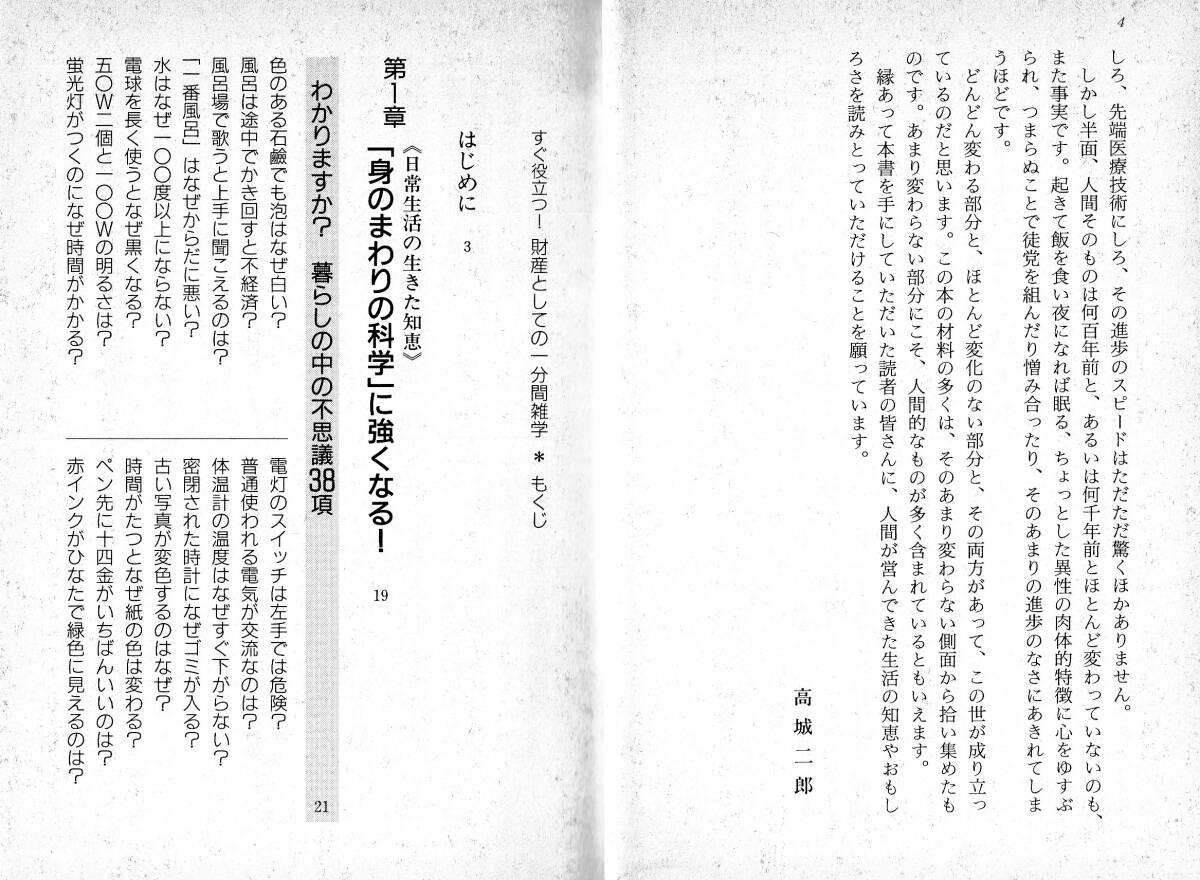 4

しろ、先端医療技術にしろ、その進歩のスピードはただただ驚くほかありません。

しかし半面、人間そのものは何百年前と、あるいは何千年前とほとんど変わっていないのも、また事実です。起きて飯を食い夜になれば眠る、ちょっとした異性の肉体的特徴に心をゆすぶられ、つまらぬことで徒党を組んだり憎み合ったり、そのあまりの進歩のなさにあきれてしまうほどです。

どんどん変わる部分と、ほとんど変化のない部分と、その両方があって、この世が成り立っているのだと思います。この本の材料の多くは、そのあまり変わらない側面から拾い集めたものです。あまり変わらない部分にこそ、人間的なものが多く含まれているともいえます。

縁あって本書を手にしていただいた読者の皆さんに、人間が営んできた生活の知恵やおもしろさを読みとっていただけることを願っています。

高城二郎

すぐ役立つ！ 財産としての一分間雑学 ＊ もくじ

はじめに 3

《日常生活の生きた知恵》
第1章 「身のまわりの科学」に強くなる！ 19

わかりますか？ 暮らしの中の不思議38項 21

色のある石鹼でも泡はなぜ白い？
風呂は途中でかき回すと不経済？
風呂場で歌うと上手に聞こえるのは？
「一番風呂」はなぜからだに悪い？
水はなぜ一〇〇度以上にならない？
電球を長く使うとなぜ黒くなる？
五〇W二個と一〇〇Wの明るさは？
蛍光灯がつくのになぜ時間がかかる？
電灯のスイッチは左手では危険？
普通使われる電気が交流なのは？
体温計の温度はなぜすぐ下がらない？
密閉された時計になぜゴミが入る？
古い写真が変色するのはなぜ？
時間がたつとなぜ紙の色は変わる？
ペン先に十四金がいちばんいいのは？
赤インクがひなたで緑色に見えるのは？